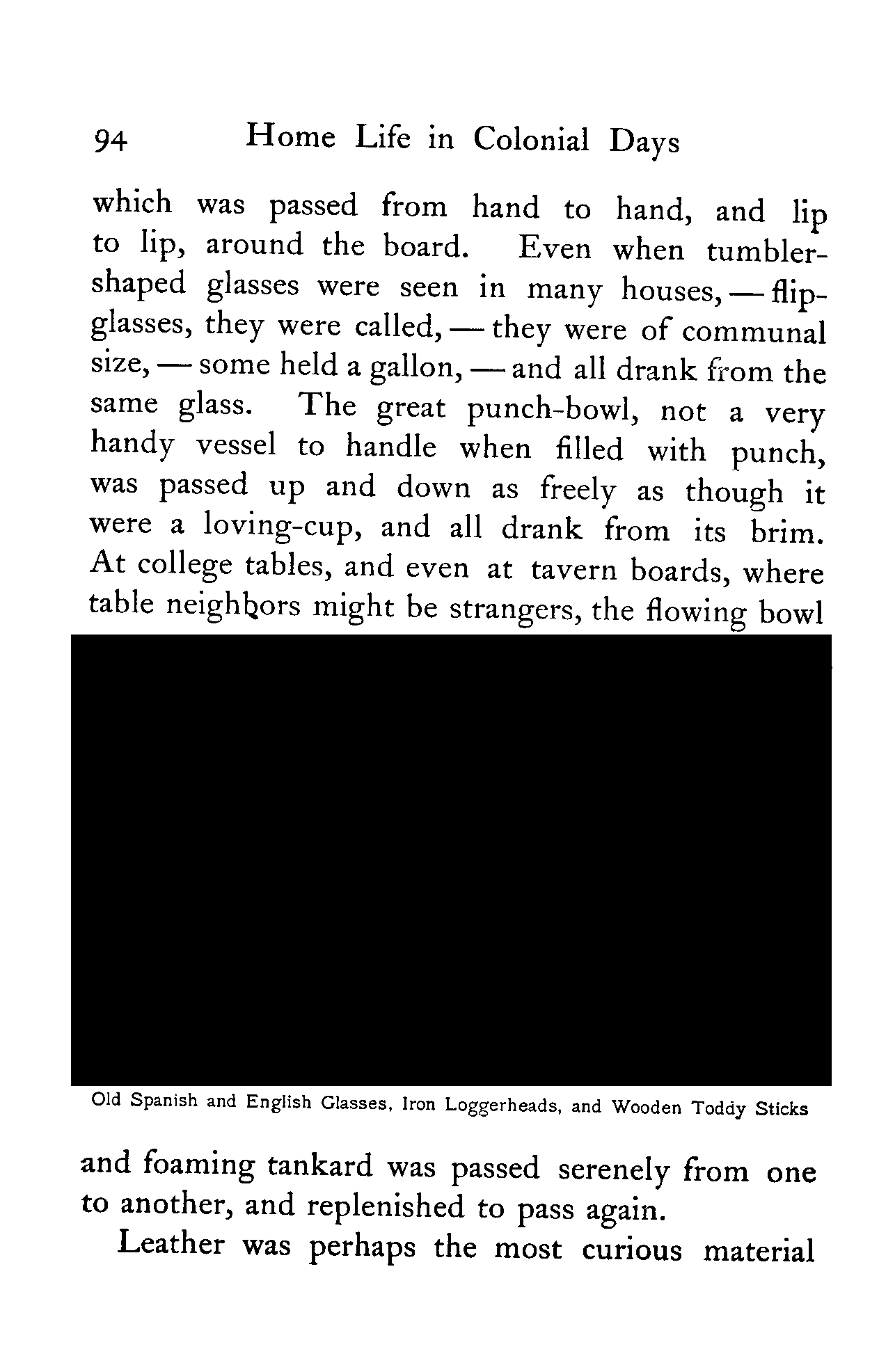 94 Home Life in Colonial Days

which was passed from hand to hand, and lip to lip, around the board. Even when tumbler-shaped glasses were seen in many houses, — flip-glasses, they were called, — they were of communal size, — some held a gallon, — and all drank from the same glass. The great punch-bowl, not a very handy vessel to handle when filled with punch, was passed up and down as freely as though it were a loving-cup, and all drank from its brim. At college tables, and even at tavern boards, where table neighbors might be strangers, the flowing bowl

Old Spanish and English Glasses, Iron Loggerheads, and Wooden Toddy Sticks

and foaming tankard was passed serenely from one to another, and replenished to pass again.

Leather was perhaps the most curious material